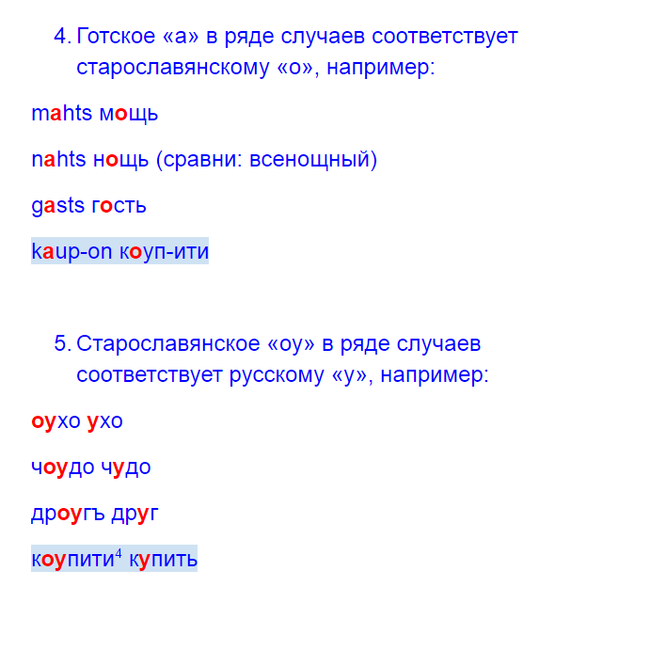 4. Готское «а» в ряде случаев соответствует старославянскому «о», например:

mahts мощь

nahts нощь (сравни: всенощный)

gasts гость

kaup-on коуп-ити

5. Старославянское «оу» в ряде случаев соответствует русскому «у», например:

оухо ухо

чоудо чудо

дроугъ друг

коупити$^4$ купить